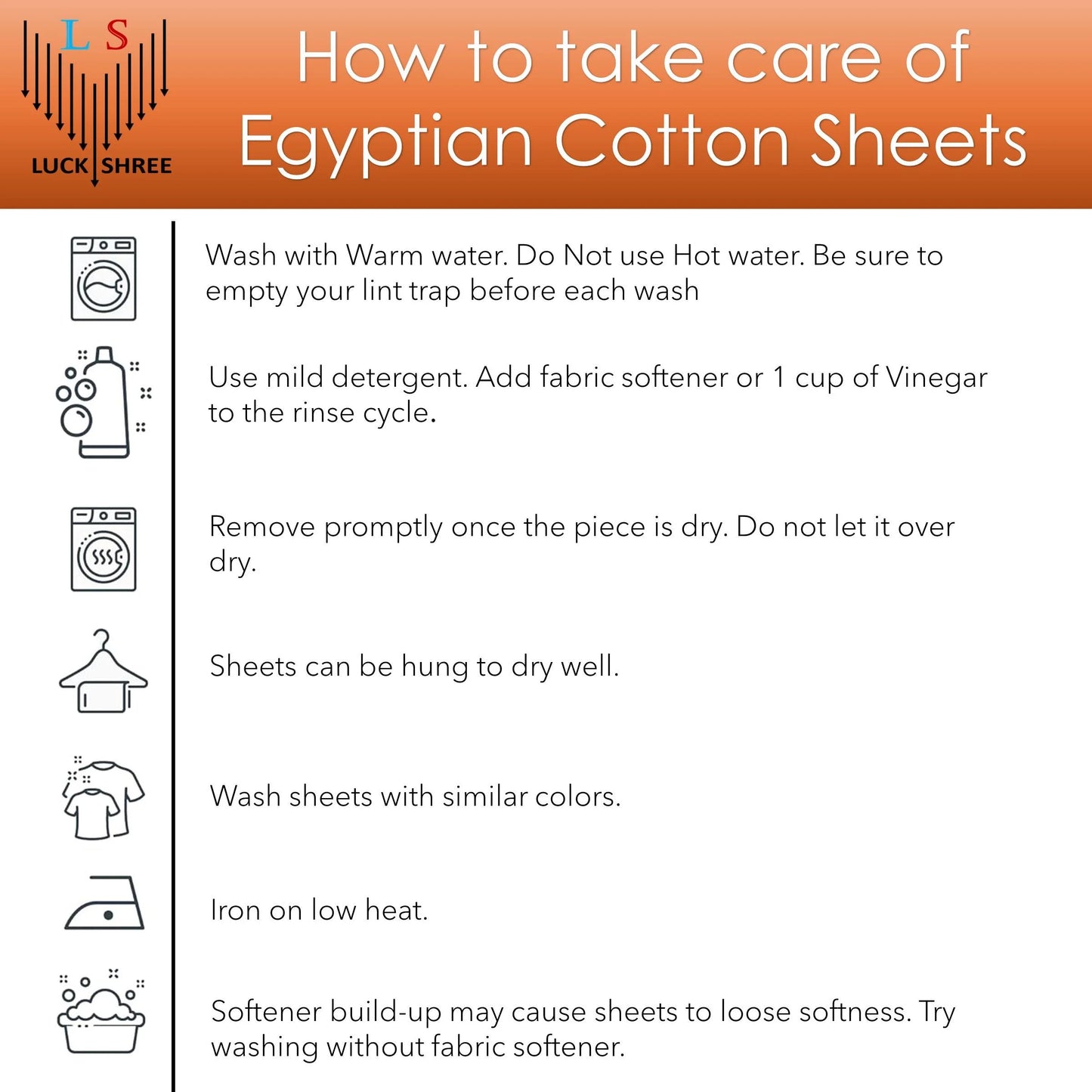 L S
LUCK SHREE

How to take care of Egyptian Cotton Sheets

Wash with Warm water. Do Not use Hot water. Be sure to empty your lint trap before each wash

Use mild detergent. Add fabric softener or 1 cup of Vinegar to the rinse cycle.

Remove promptly once the piece is dry. Do not let it over dry.

Sheets can be hung to dry well.

Wash sheets with similar colors.

Iron on low heat.

Softener build-up may cause sheets to loose softness. Try washing without fabric softener.